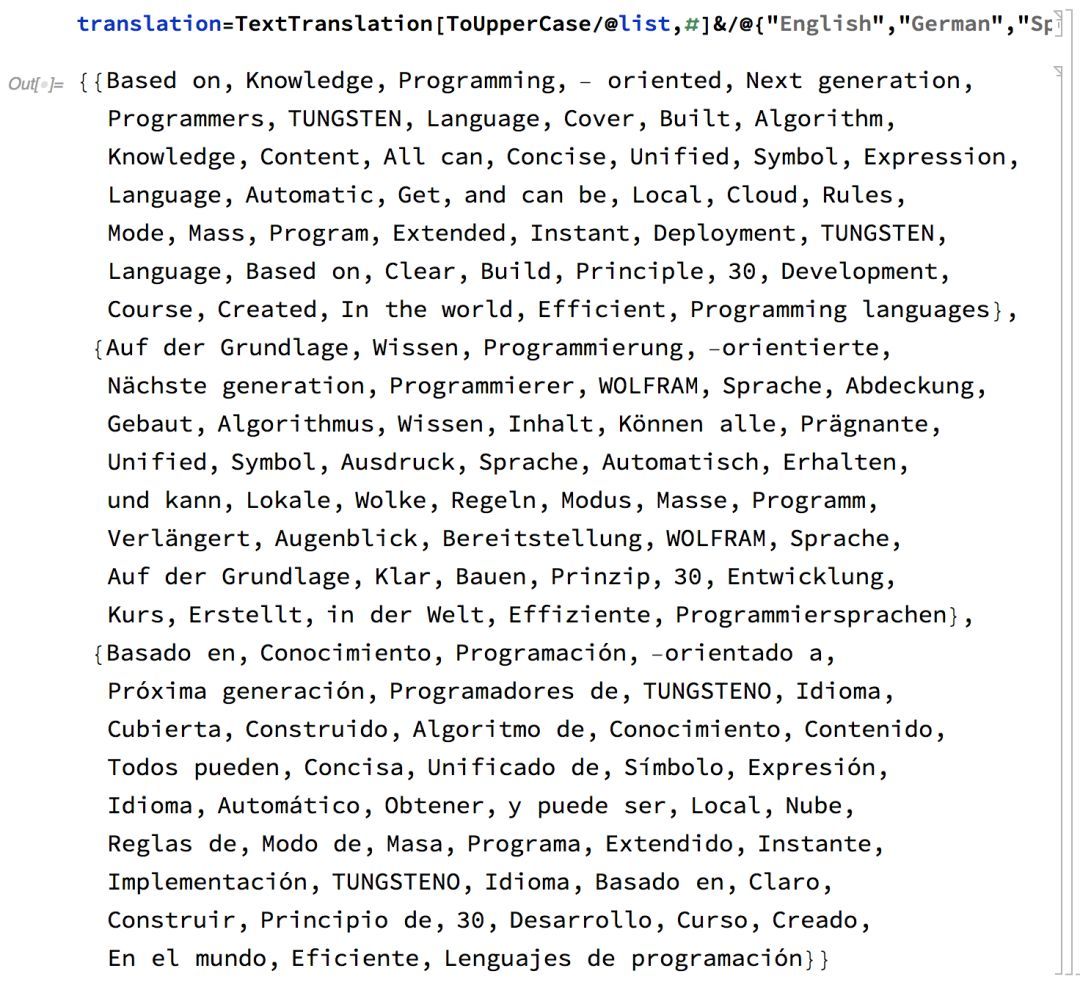 translation=TextTranslation[ToUpperCase/@list,#]&/@{"English","German","Sp

Out[•]= {{Based on, Knowledge, Programming, - oriented, Next generation, Programmers, TUNGSTEN, Language, Cover, Built, Algorithm, Knowledge, Content, All can, Concise, Unified, Symbol, Expression, Language, Automatic, Get, and can be, Local, Cloud, Rules, Mode, Mass, Program, Extended, Instant, Deployment, TUNGSTEN, Language, Based on, Clear, Build, Principle, 30, Development, Course, Created, In the world, Efficient, Programming languages},
{Auf der Grundlage, Wissen, Programmierung, -orientierte, Nächste generation, Programmierer, WOLFRAM, Sprache, Abdeckung, Gebaut, Algorithmus, Wissen, Inhalt, Können alle, Prägnante, Unified, Symbol, Ausdruck, Sprache, Automatisch, Erhalten, und kann, Lokale, Wolke, Regeln, Modus, Masse, Programm, Verlängert, Augenblick, Bereitstellung, WOLFRAM, Sprache, Auf der Grundlage, Klar, Bauen, Prinzip, 30, Entwicklung, Kurs, Erstellt, in der Welt, Effiziente, Programmiersprachen},
{Basado en, Conocimiento, Programación, -orientado a, Próxima generación, Programadores de, TUNGSTENO, Idioma, Cubierta, Construido, Algoritmo de, Conocimiento, Contenido, Todos pueden, Concisa, Unificado de, Símbolo, Expresión, Idioma, Automático, Obtener, y puede ser, Local, Nube, Reglas de, Modo de, Masa, Programa, Extendido, Instante, Implementación, TUNGSTENO, Idioma, Basado en, Claro, Construir, Principio de, 30, Desarrollo, Curso, Creado, En el mundo, Eficiente, Lenguajes de programación}}